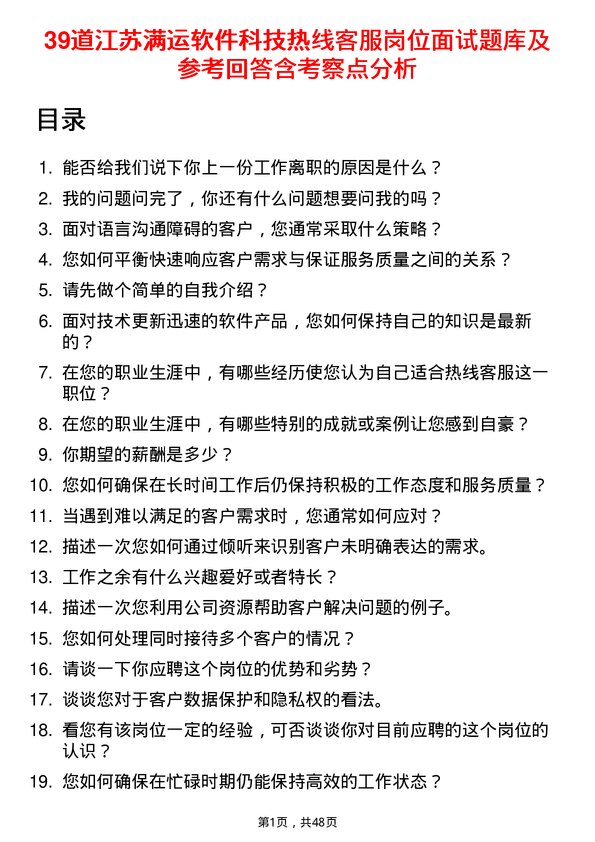 39道江苏满运软件科技热线客服岗位面试题库及参考回答含考察点分析

目录

1. 能否给我们说下你上一份工作离职的原因是什么？
2. 我的问题问完了，你还有什么问题想要问我的吗？
3. 面对语言沟通障碍的客户，您通常采取什么策略？
4. 您如何平衡快速响应客户需求与保证服务质量之间的关系？
5. 请先做个简单的自我介绍？
6. 面对技术更新迅速的软件产品，您如何保持自己的知识是最新的？
7. 在您的职业生涯中，有哪些经历使您认为自己适合热线客服这一职位？
8. 在您的职业生涯中，有哪些特别的成就或案例让您感到自豪？
9. 你期望的薪酬是多少？
10. 您如何确保在长时间工作后仍保持积极的工作态度和服务质量？
11. 当遇到难以满足的客户需求时，您通常如何应对？
12. 描述一次您如何通过倾听来识别客户未明确表达的需求。
13. 工作之余有什么兴趣爱好或者特长？
14. 描述一次您利用公司资源帮助客户解决问题的例子。
15. 您如何处理同时接待多个客户的情况？
16. 请谈一下你应聘这个岗位的优势和劣势？
17. 谈谈您对于客户数据保护和隐私权的看法。
18. 看您有该岗位一定的经验，可否谈谈你对目前应聘的这个岗位的认识？
19. 您如何确保在忙碌时期仍能保持高效的工作状态？

第1页，共48页